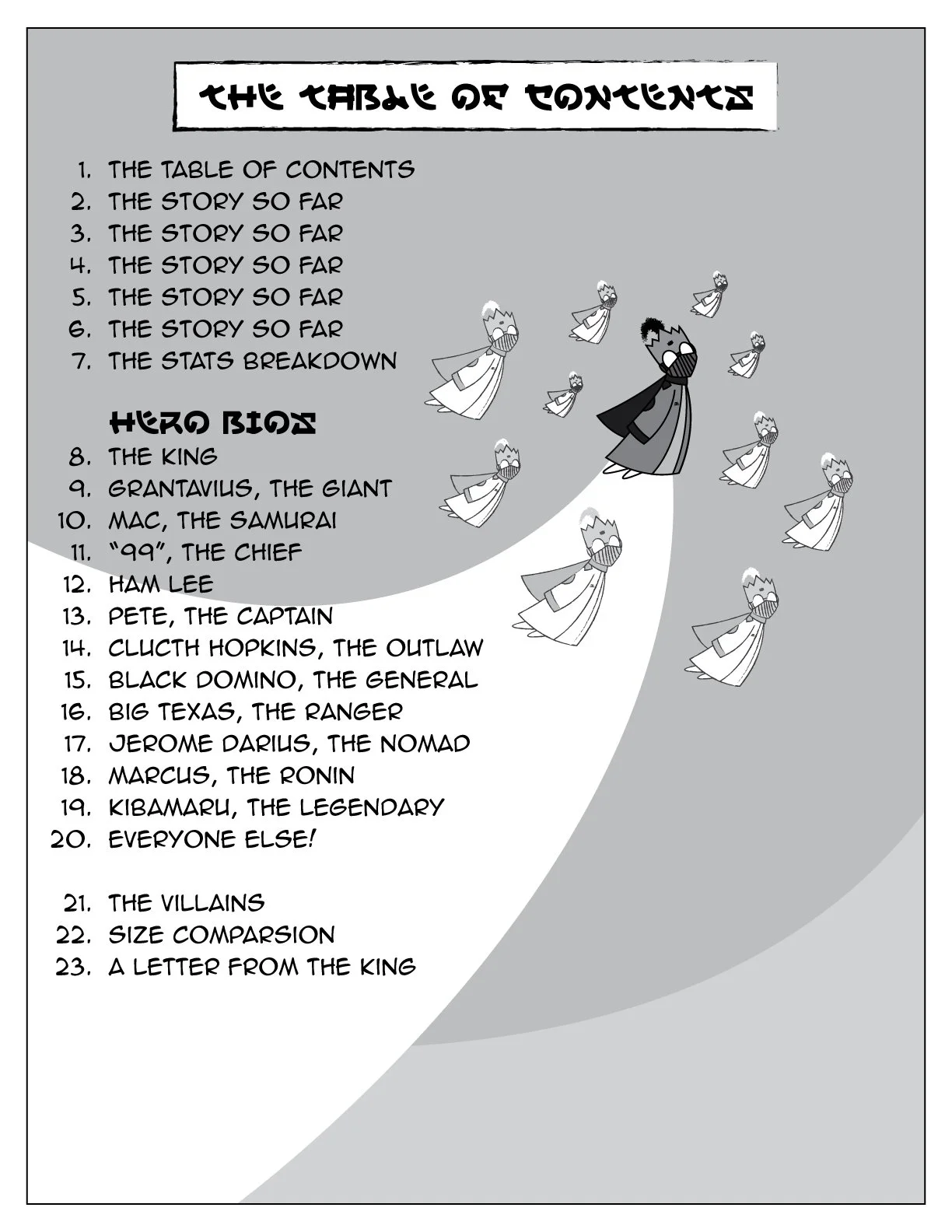 THE TABLE OF CONTENTS

1. THE TABLE OF CONTENTS
2. THE STORY SO FAR
3. THE STORY SO FAR
4. THE STORY SO FAR
5. THE STORY SO FAR
6. THE STORY SO FAR
7. THE STATS BREAKDOWN

HERO BIOS
8. THE KING
9. GRANTAVIUS, THE GIANT
10. MAC, THE SAMURAI
11. "99", THE CHIEF
12. HAM LEE
13. PETE, THE CAPTAIN
14. CLUCTH HOPKINS, THE OUTLAW
15. BLACK DOMINO, THE GENERAL
16. BIG TEXAS, THE RANGER
17. JEROME DARIUS, THE NOMAD
18. MARCUS, THE RONIN
19. KIBAMARU, THE LEGENDARY
20. EVERYONE ELSE!

21. THE VILLAINS
22. SIZE COMPARSION
23. A LETTER FROM THE KING